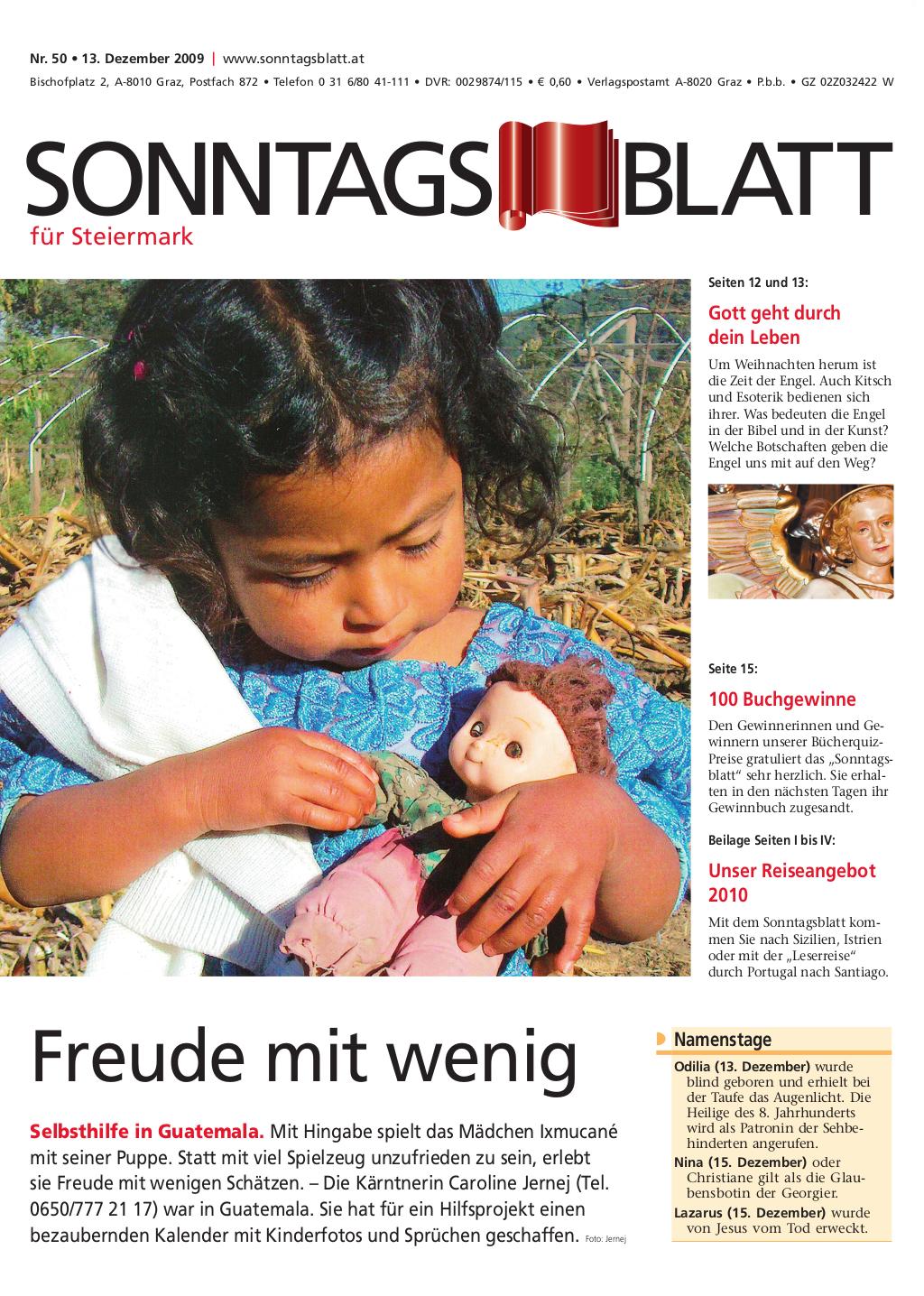 Nr. 50 • 13. Dezember 2009 | www.sonntagsblatt.at

Bischofplatz 2, A-8010 Graz, Postfach 872 • Telefon 0 31 6/80 41-111 • DVR: 0029874/115 • € 0,60 • Verlagspostamt A-8020 Graz • P.b.b. • GZ 02Z032422 W

SONNTAGSBLATT
für Steiermark

Seiten 12 und 13:

Gott geht durch dein Leben

Um Weihnachten herum ist die Zeit der Engel. Auch Kitsch und Esoterik bedienen sich ihrer. Was bedeuten die Engel in der Bibel und in der Kunst? Welche Botschaften geben die Engel uns mit auf den Weg?

Seite 15:

100 Buchgewinne

Den Gewinnerinnen und Gewinnern unserer Bücherquiz-Preise gratuliert das „Sonntagsblatt“ sehr herzlich. Sie erhalten in den nächsten Tagen ihr Gewinnbuch zugesandt.

Beilage Seiten I bis IV:

Unser Reiseangebot 2010

Mit dem Sonntagsblatt kommen Sie nach Sizilien, Istrien oder mit der „Leserreise“ durch Portugal nach Santiago.

Freude mit wenig

Selbsthilfe in Guatemala. Mit Hingabe spielt das Mädchen Ixmucané mit seiner Puppe. Statt mit viel Spielzeug unzufrieden zu sein, erlebt sie Freude mit wenigen Schätzen. – Die Kärntnerin Caroline Jernej (Tel. 0650/777 21 17) war in Guatemala. Sie hat für ein Hilfsprojekt einen bezaubernden Kalender mit Kinderfotos und Sprüchen geschaffen. Foto: Jernej

Namenstage

Odilia (13. Dezember) wurde blind geboren und erhielt bei der Taufe das Augenlicht. Die Heilige des 8. Jahrhunderts wird als Patronin der Sehbehinderten angerufen.

Nina (15. Dezember) oder Christiane gilt als die Glaubensbotin der Georgier.

Lazarus (15. Dezember) wurde von Jesus vom Tod erweckt.